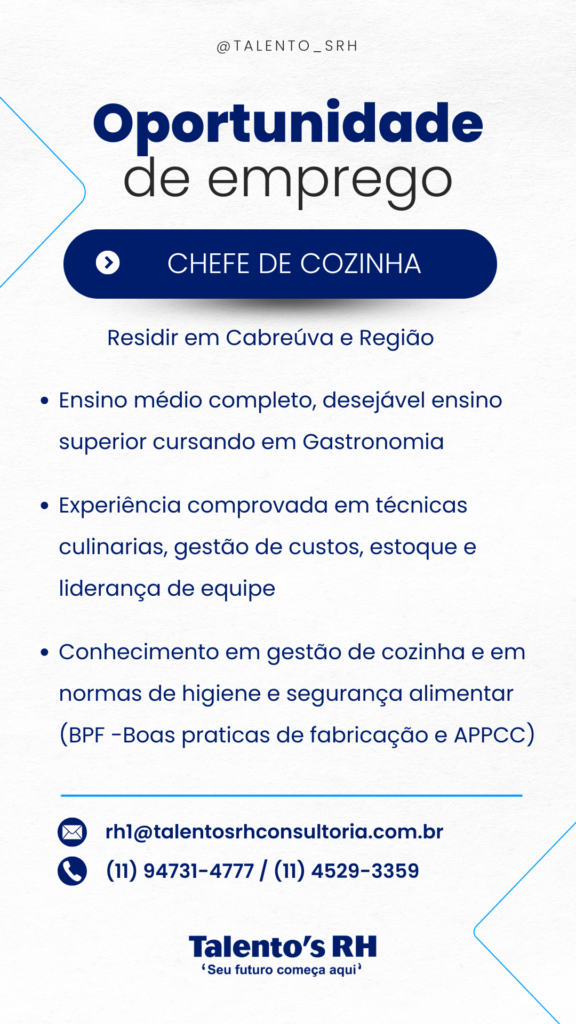 @TALENTO_SRH

Oportunidade
de emprego

CHEFE DE COZINHA

Residir em Cabreúva e Região

• Ensino médio completo, desejável ensino superior cursando em Gastronomia

• Experiência comprovada em técnicas culinarias, gestão de custos, estoque e liderança de equipe

• Conhecimento em gestão de cozinha e em normas de higiene e segurança alimentar (BPF -Boas praticas de fabricação e APPCC)

rh1@talentosrhconsultoria.com.br
(11) 94731-4777 / (11) 4529-3359

Talento's RH
'Seu futuro começa aqui'